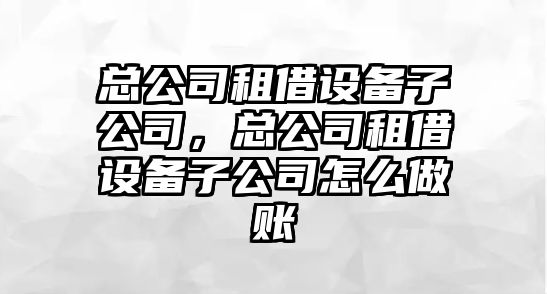 总公司租借设备子公司，总公司租借设备子公司怎么做账